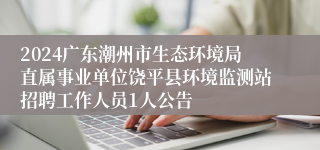 2024广东潮州市生态环境局直属事业单位饶平县环境监测站招聘工作人员1人公告